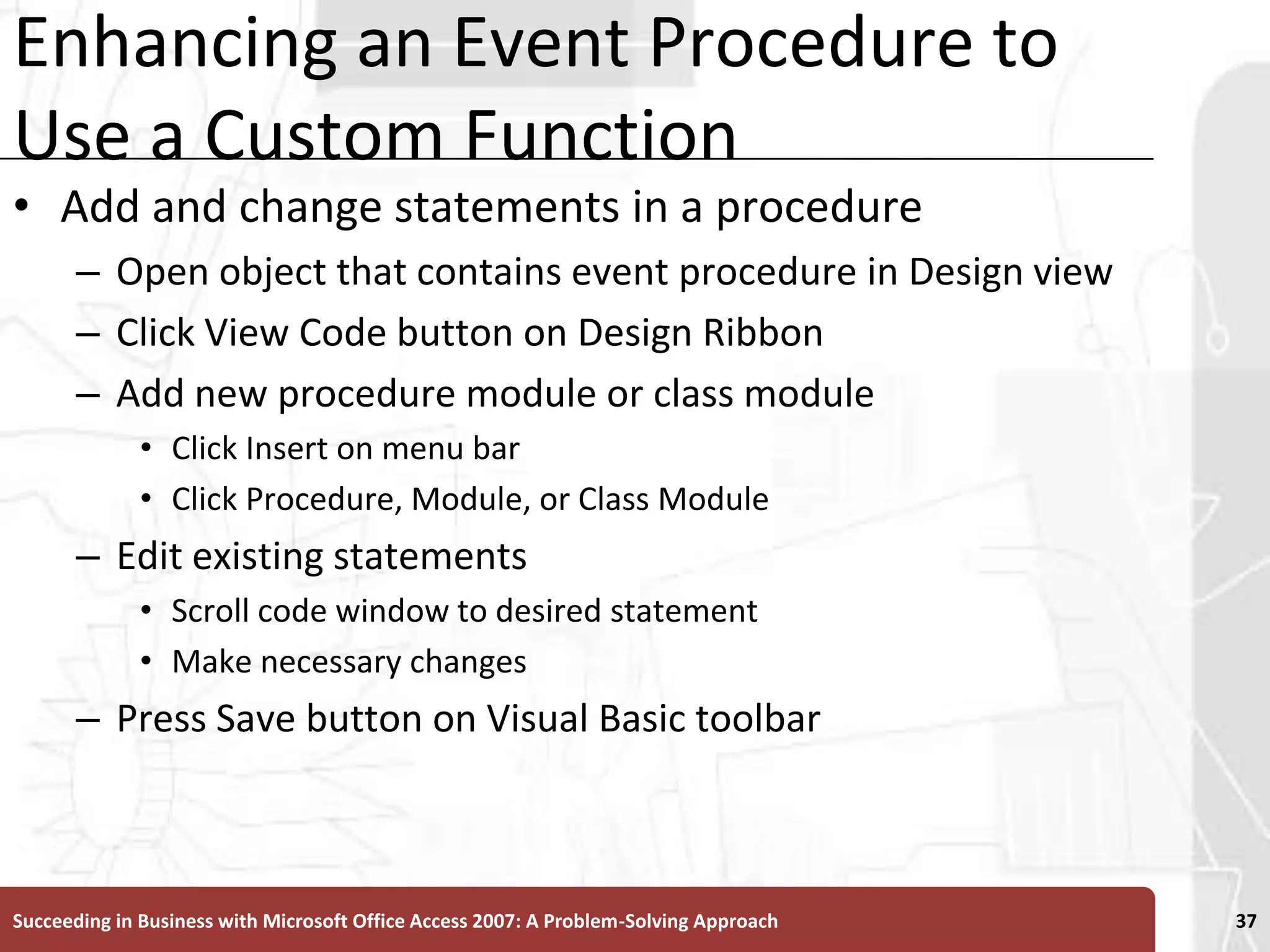 Enhancing an Event Procedure to Use a Custom Function

• Add and change statements in a procedure
– Open object that contains event procedure in Design view
– Click View Code button on Design Ribbon
– Add new procedure module or class module
• Click Insert on menu bar
• Click Procedure, Module, or Class Module
– Edit existing statements
• Scroll code window to desired statement
• Make necessary changes
– Press Save button on Visual Basic toolbar

Succeeding in Business with Microsoft Office Access 2007: A Problem-Solving Approach

37